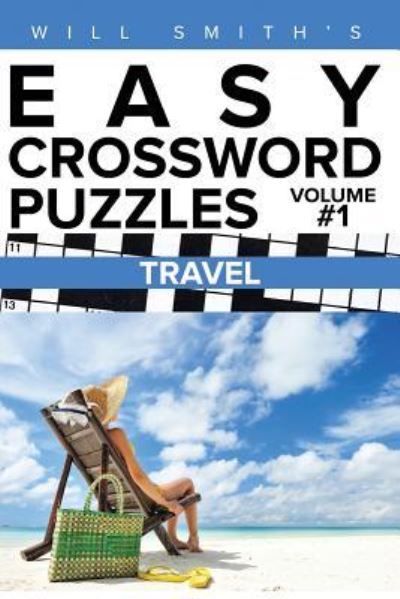 WILL SMITH'S

EASY CROSSWORD PUZZLES

VOLUME #1

11

TRAVEL

13